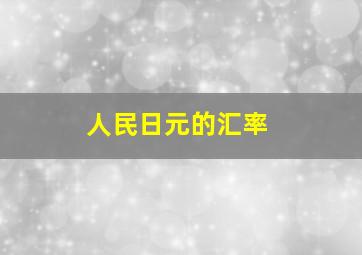 人民日元的汇率